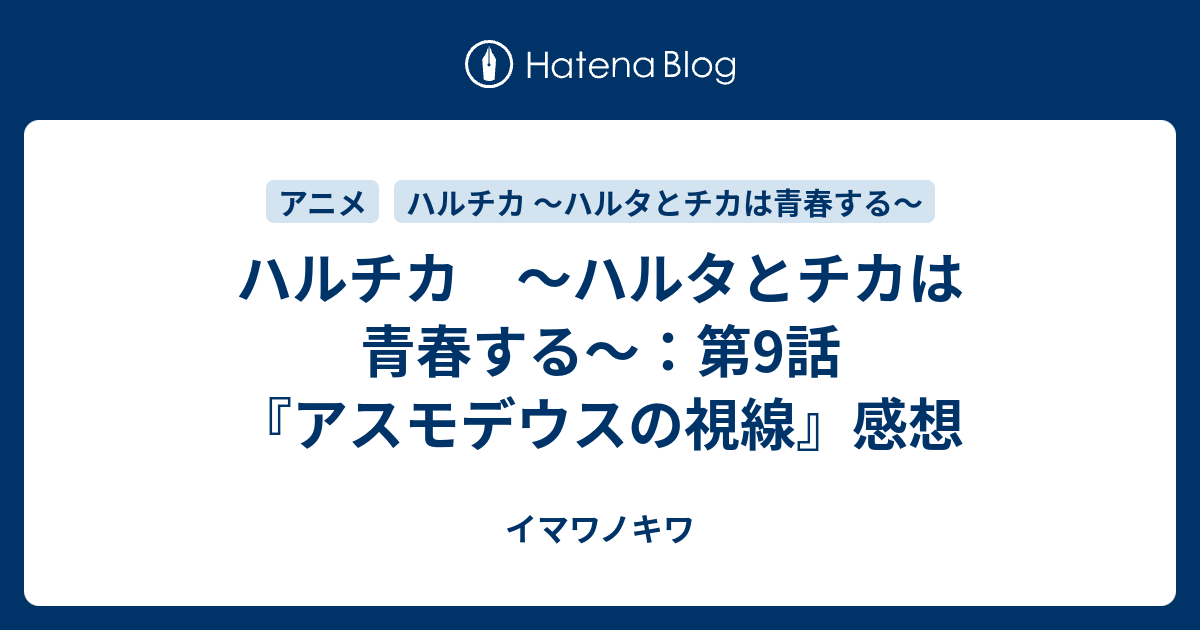 Hatena Blog

アニメ

ハルチカ ～ハルタとチカは青春する～

ハルチカ　～ハルタとチカは青春する～：第9話『アスモデウスの視線』感想

イマワノキワ